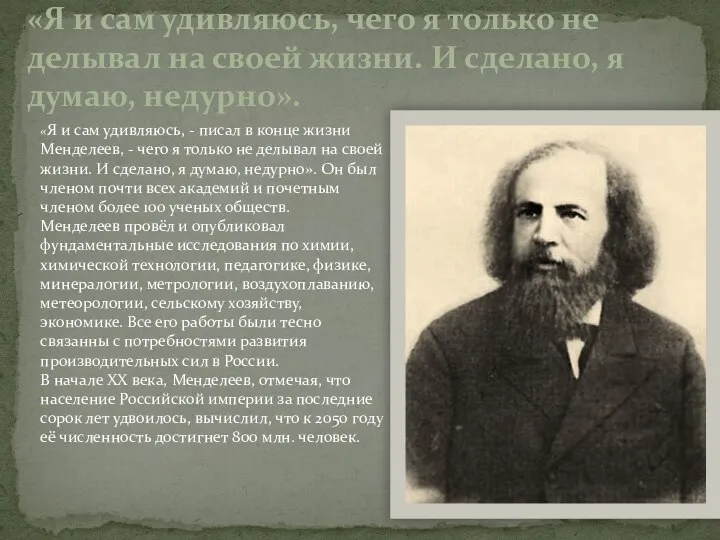 «Я и сам удивляюсь, чего я только не делывал на своей жизни. И сделано, я думаю, недурно».

«Я и сам удивляюсь, - писал в конце жизни Менделеев, - чего я только не делывал на своей жизни. И сделано, я думаю, недурно». Он был членом почти всех академий и почетным членом более 100 ученых обществ.
Менделеев провёл и опубликовал фундаментальные исследования по химии, химической технологии, педагогике, физике, минералогии, метрологии, воздухоплаванию, метеорологии, сельскому хозяйству, экономике. Все его работы были тесно связанны с потребностями развития производительных сил в России.
В начале XX века, Менделеев, отмечая, что население Российской империи за последние сорок лет удвоилось, вычислил, что к 2050 году её численность достигнет 800 млн. человек.